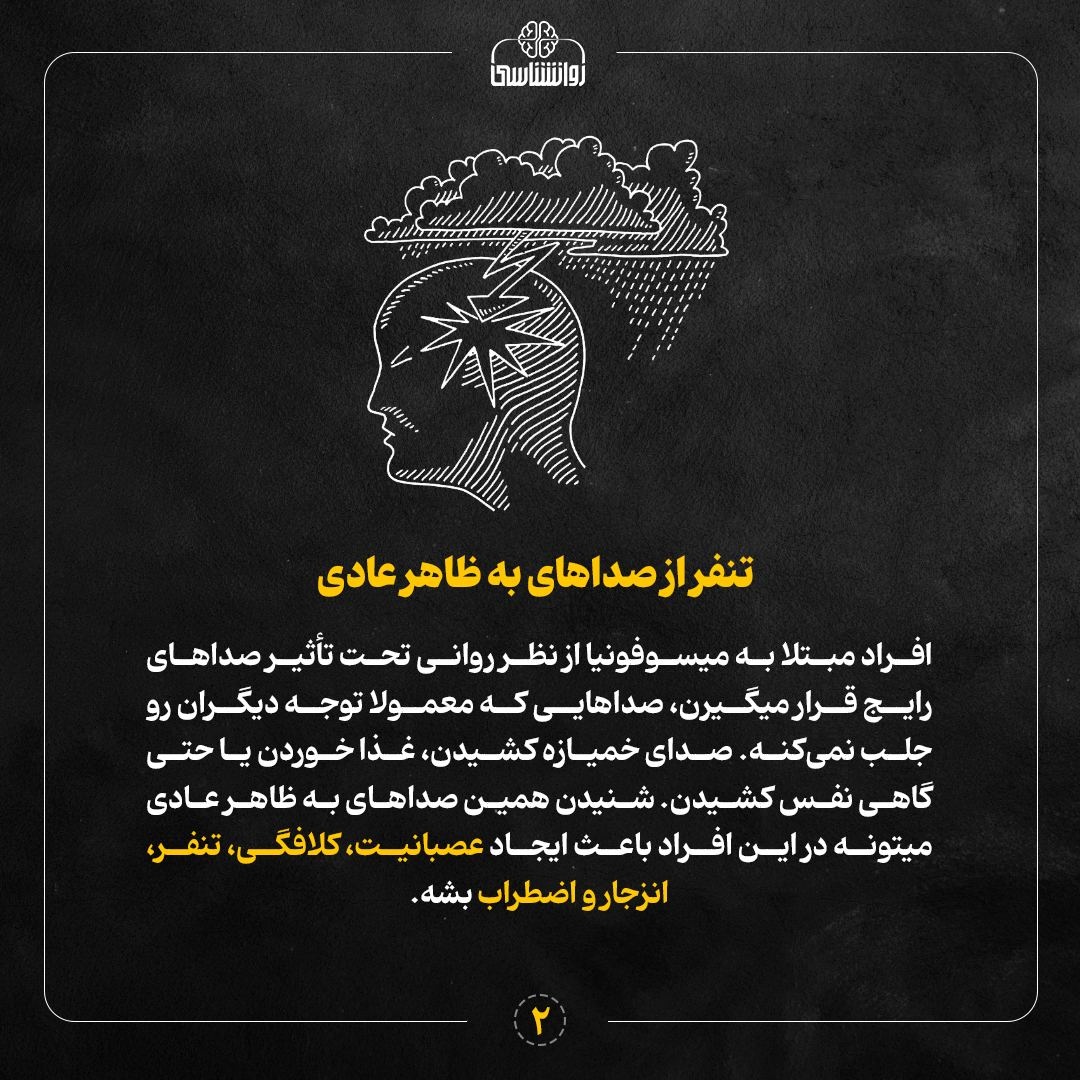 روانشناسی

تنفر از صداهای به ظاهر عادی

افراد مبتلا به میسوفونیا از نظر روانی تحت تأثیر صداهای رایج قرار میگیرن، صداهایی که معمولا توجه دیگران رو جلب نمی‌کنه. صدای خمیازه کشیدن، غذا خوردن یا حتی گاهی نفس کشیدن. شنیدن همین صداهای به ظاهر عادی میتونه در این افراد باعث ایجاد عصبانیت، کلافگی، تنفر، انزجار و اضطراب بشه.

۲